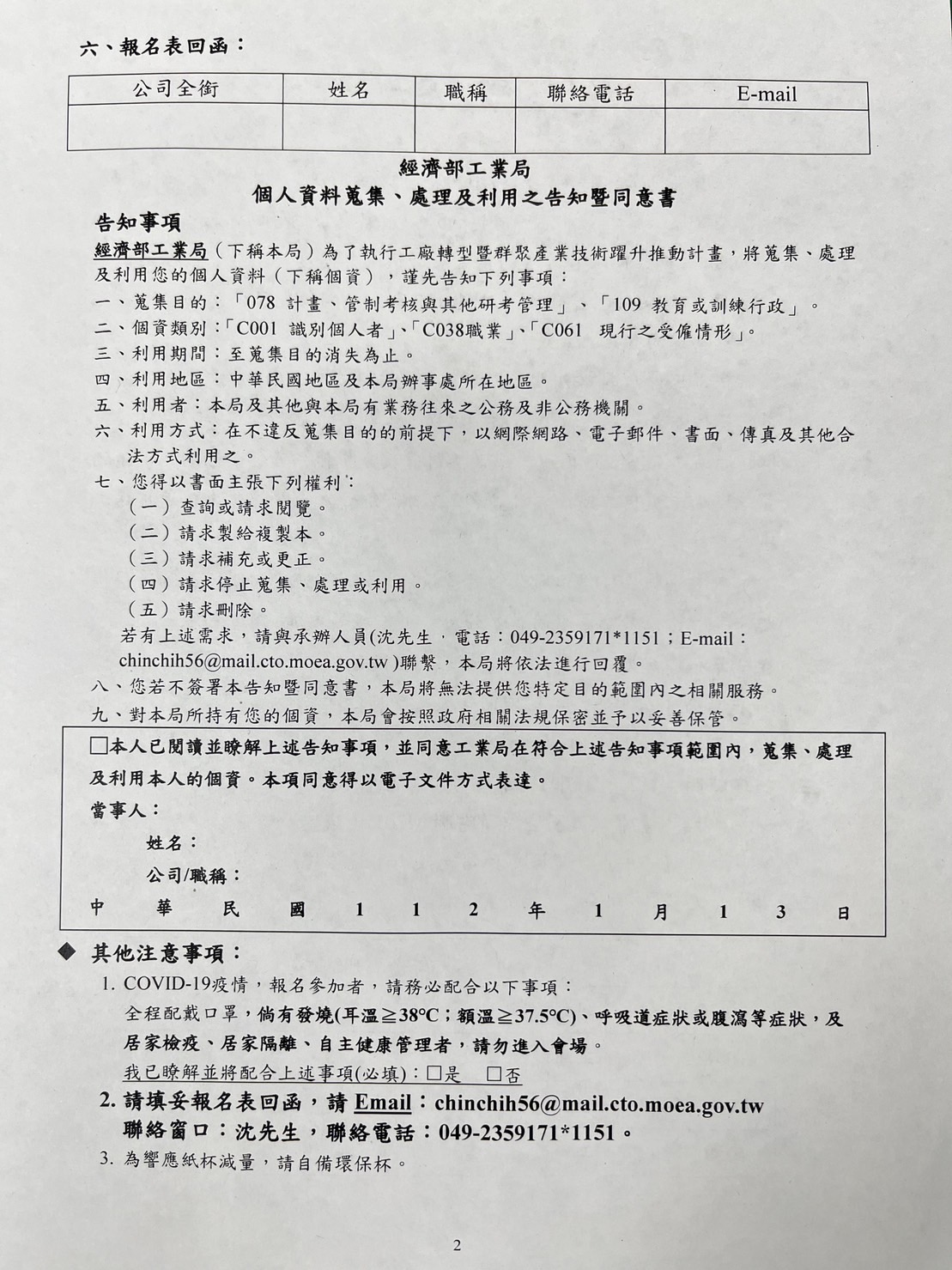 六、報名表回函：

| 公司全銜 | 姓名 | 職稱 | 聯絡電話 | E-mail |
|---|---|---|---|---|
| | | | | |

經濟部工業局
個人資料蒐集、處理及利用之告知暨同意書

告知事項
經濟部工業局（下稱本局）為了執行工廠轉型暨群聚產業技術躍升推動計畫，將蒐集、處理及利用您的個人資料（下稱個資），謹先告知下列事項：
一、蒐集目的：「078 計畫、管制考核與其他研考管理」、「109 教育或訓練行政」。
二、個資類別：「C001 識別個人者」、「C038職業」、「C061 現行之受僱情形」。
三、利用期間：至蒐集目的消失為止。
四、利用地區：中華民國地區及本局辦事處所在地區。
五、利用者：本局及其他與本局有業務往來之公務及非公務機關。
六、利用方式：在不違反蒐集目的的前提下，以網際網路、電子郵件、書面、傳真及其他合法方式利用之。
七、您得以書面主張下列權利：
（一）查詢或請求閱覽。
（二）請求製給複製本。
（三）請求補充或更正。
（四）請求停止蒐集、處理或利用。
（五）請求刪除。
若有上述需求，請與承辦人員(沈先生，電話：049-2359171*1151；E-mail：chinchih56@mail.cto.moea.gov.tw )聯繫，本局將依法進行回覆。
八、您若不簽署本告知暨同意書，本局將無法提供您特定目的範圍內之相關服務。
九、對本局所持有您的個資，本局會按照政府相關法規保密並予以妥善保管。

□本人已閱讀並瞭解上述告知事項，並同意工業局在符合上述告知事項範圍內，蒐集、處理及利用本人的個資。本項同意得以電子文件方式表達。
當事人：
姓名：
公司/職稱：
中 華 民 國 1 1 2 年 1 月 1 3 日

◆ 其他注意事項：
1. COVID-19疫情，報名參加者，請務必配合以下事項：
全程配戴口罩，倘有發燒(耳溫≧38°C；額溫≧37.5°C)、呼吸道症狀或腹瀉等症狀，及居家檢疫、居家隔離、自主健康管理者，請勿進入會場。
我已瞭解並將配合上述事項(必填)：□是 □否
2. 請填妥報名表回函，請 Email：chinchih56@mail.cto.moea.gov.tw
聯絡窗口：沈先生，聯絡電話：049-2359171*1151。
3. 為響應紙杯減量，請自備環保杯。

2